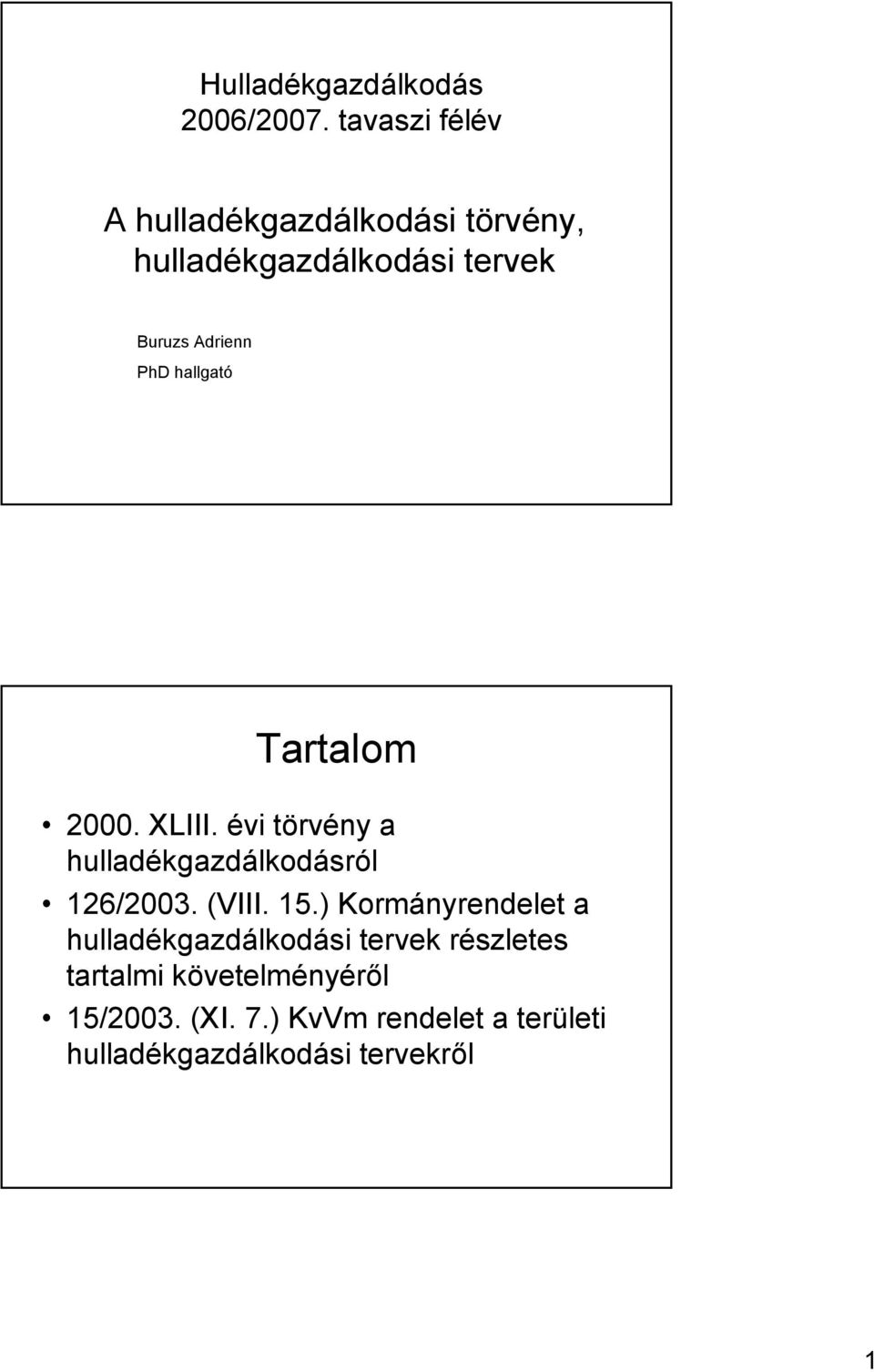 Hulladékgazdálkodás
2006/2007. tavaszi félév

A hulladékgazdálkodási törvény, hulladékgazdálkodási tervek

Buruzs Adrienn
PhD hallgató

Tartalom

• 2000. XLIII. évi törvény a hulladékgazdálkodásról
• 126/2003. (VIII. 15.) Kormányrendelet a hulladékgazdálkodási tervek részletes tartalmi követelményéről
• 15/2003. (XI. 7.) KvVm rendelet a területi hulladékgazdálkodási tervekről

1